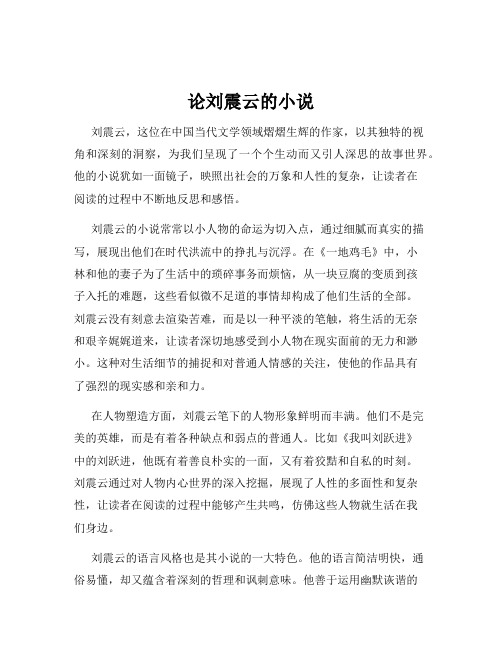 论刘震云的小说

刘震云，这位在中国当代文学领域熠熠生辉的作家，以其独特的视角和深刻的洞察，为我们呈现了一个个生动而又引人深思的故事世界。他的小说犹如一面镜子，映照出社会的万象和人性的复杂，让读者在阅读的过程中不断地反思和感悟。

刘震云的小说常常以小人物的命运为切入点，通过细腻而真实的描写，展现出他们在时代洪流中的挣扎与沉浮。在《一地鸡毛》中，小林和他的妻子为了生活中的琐碎事务而烦恼，从一块豆腐的变质到孩子入托的难题，这些看似微不足道的事情却构成了他们生活的全部。刘震云没有刻意去渲染苦难，而是以一种平淡的笔触，将生活的无奈和艰辛娓娓道来，让读者深切地感受到小人物在现实面前的无力和渺小。这种对生活细节的捕捉和对普通人情感的关注，使他的作品具有了强烈的现实感和亲和力。

在人物塑造方面，刘震云笔下的人物形象鲜明而丰满。他们不是完美的英雄，而是有着各种缺点和弱点的普通人。比如《我叫刘跃进》中的刘跃进，他既有着善良朴实的一面，又有着狡黠和自私的时刻。刘震云通过对人物内心世界的深入挖掘，展现了人性的多面性和复杂性，让读者在阅读的过程中能够产生共鸣，仿佛这些人物就生活在我们身边。

刘震云的语言风格也是其小说的一大特色。他的语言简洁明快，通俗易懂，却又蕴含着深刻的哲理和讽刺意味。他善于运用幽默诙谐的